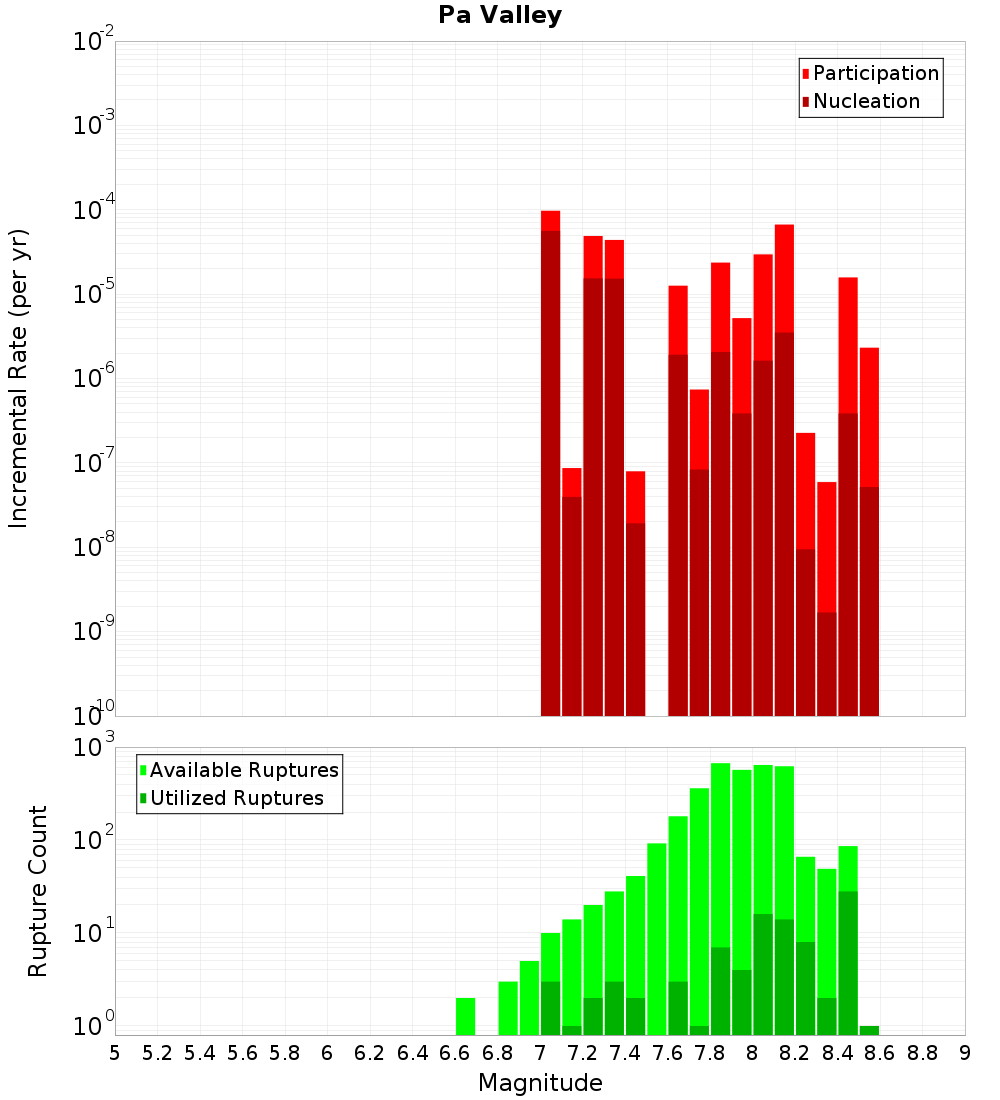 Pa Valley

Participation
Nucleation

Incremental Rate (per yr)

$10^{-2}$
$10^{-3}$
$10^{-4}$
$10^{-5}$
$10^{-6}$
$10^{-7}$
$10^{-8}$
$10^{-9}$
$10^{-10}$

Available Ruptures
Utilized Ruptures

Rupture Count

$10^{3}$
$10^{2}$
$10^{1}$
$10^{0}$

5 5.2 5.4 5.6 5.8 6 6.2 6.4 6.6 6.8 7 7.2 7.4 7.6 7.8 8 8.2 8.4 8.6 8.8 9

Magnitude